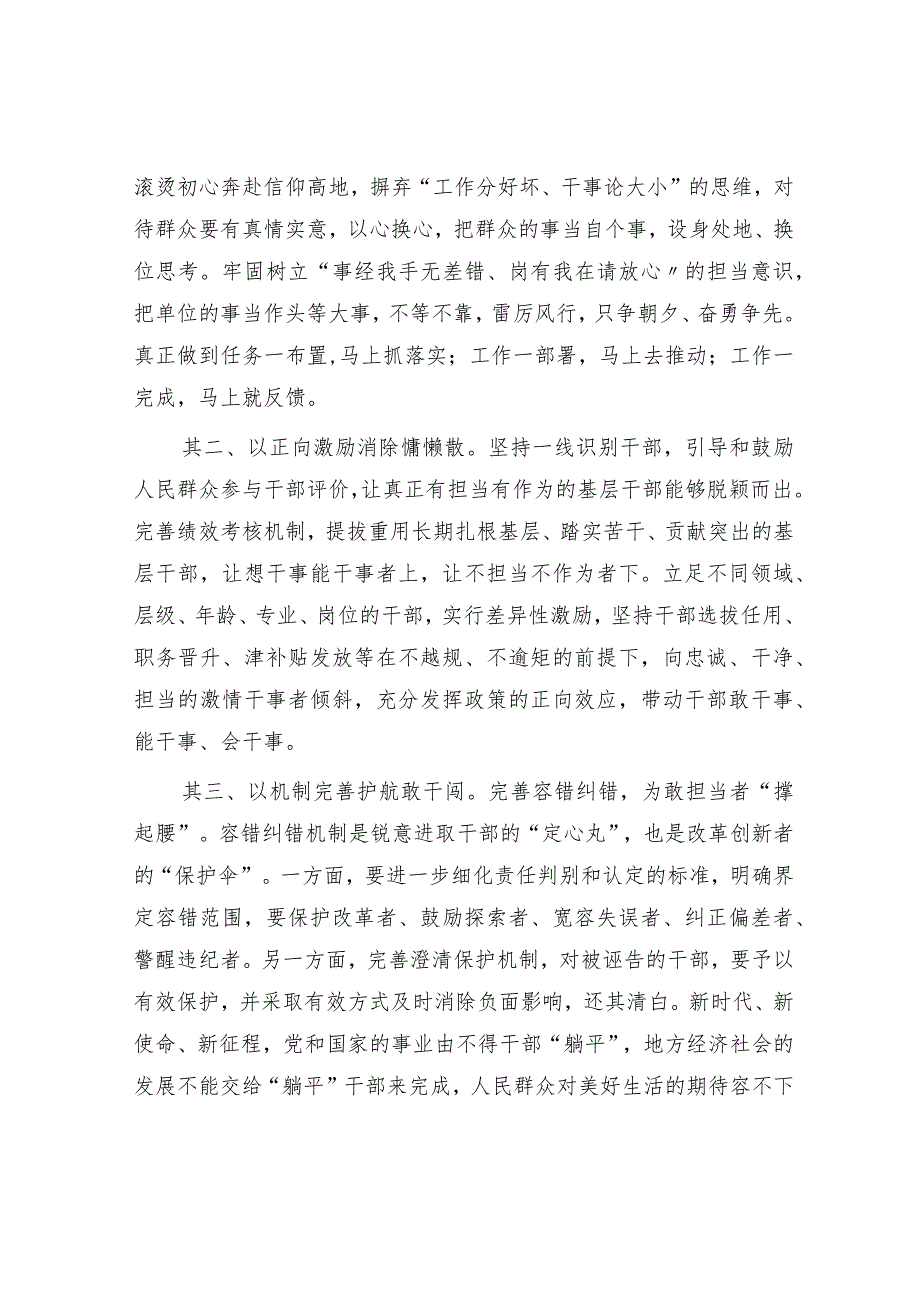 滚烫初心奔赴信仰高地，摒弃“工作分好坏、干事论大小”的思维，对待群众要有真情实意，以心换心，把群众的事当自个事，设身处地、换位思考。牢固树立“事经我手无差错、岗有我在请放心〃的担当意识，把单位的事当作头等大事，不等不靠，雷厉风行，只争朝夕、奋勇争先。真正做到任务一布置，马上抓落实；工作一部署，马上去推动；工作一完成，马上就反馈。

其二、以正向激励消除慵懒散。坚持一线识别干部，引导和鼓励人民群众参与干部评价，让真正有担当有作为的基层干部能够脱颖而出。完善绩效考核机制，提拔重用长期扎根基层、踏实苦干、贡献突出的基层干部，让想干事能干事者上，让不担当不作为者下。立足不同领域、层级、年龄、专业、岗位的干部，实行差异性激励，坚持干部选拔任用、职务晋升、津补贴发放等在不越规、不逾矩的前提下，向忠诚、干净、担当的激情干事者倾斜，充分发挥政策的正向效应，带动干部敢干事、能干事、会干事。

其三、以机制完善护航敢干闯。完善容错纠错，为敢担当者“撑起腰”。容错纠错机制是锐意进取干部的“定心丸”，也是改革创新者的“保护伞”。一方面，要进一步细化责任判别和认定的标准，明确界定容错范围，要保护改革者、鼓励探索者、宽容失误者、纠正偏差者、警醒违纪者。另一方面，完善澄清保护机制，对被诬告的干部，要予以有效保护，并采取有效方式及时消除负面影响，还其清白。新时代、新使命、新征程，党和国家的事业由不得干部“躺平”，地方经济社会的发展不能交给“躺平”干部来完成，人民群众对美好生活的期待容不下